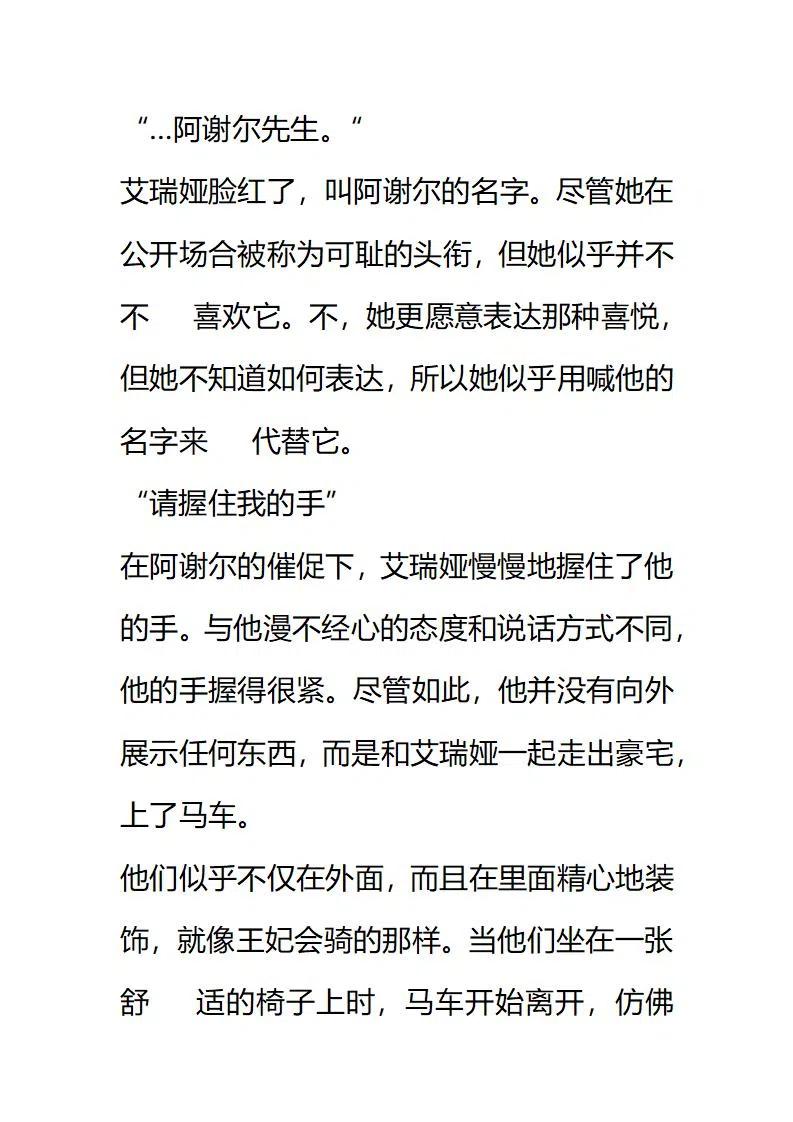 “...阿谢尔先生。“

艾瑞娅脸红了，叫阿谢尔的名字。尽管她在公开场合被称为可耻的头衔，但她似乎并不不　喜欢它。不，她更愿意表达那种喜悦，但她不知道如何表达，所以她似乎用喊他的名字来　代替它。

“请握住我的手”

在阿谢尔的催促下，艾瑞娅慢慢地握住了他的手。与他漫不经心的态度和说话方式不同，他的手握得很紧。尽管如此，他并没有向外展示任何东西，而是和艾瑞娅一起走出豪宅，上了马车。

他们似乎不仅在外面，而且在里面精心地装饰，就像王妃会骑的那样。当他们坐在一张舒　适的椅子上时，马车开始离开，仿佛